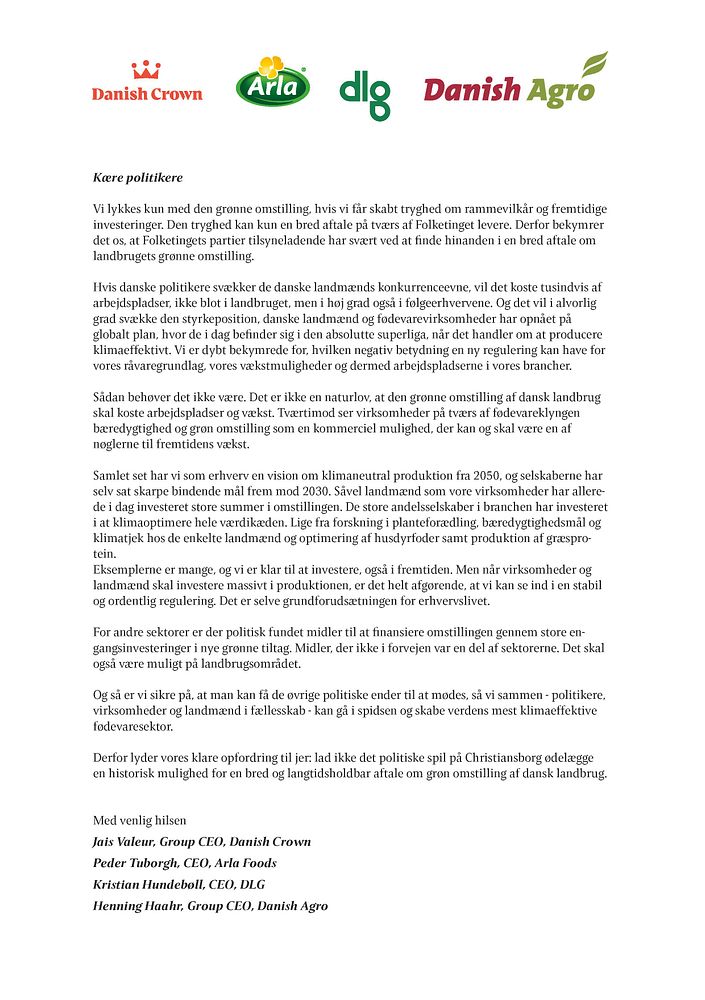 Danish Crown Arla dlg Danish Agro

Kære politikere

Vi lykkes kun med den grønne omstilling, hvis vi får skabt tryghed om rammevilkår og fremtidige investeringer. Den tryghed kan kun en bred aftale på tværs af Folketinget levere. Derfor bekymrer det os, at Folketingets partier tilsyneladende har svært ved at finde hinanden i en bred aftale om landbrugets grønne omstilling.

Hvis danske politikere svækker de danske landmænds konkurrenceevne, vil det koste tusindvis af arbejdspladser, ikke blot i landbruget, men i høj grad også i følgeerhvervene. Og det vil i alvorlig grad svække den styrkeposition, danske landmænd og fødevarevirksomheder har opnået på globalt plan, hvor de i dag befinder sig i den absolutte superliga, når det handler om at producere klimaeffektivt. Vi er dybt bekymrede for, hvilken negativ betydning en ny regulering kan have for vores råvaregrundlag, vores vækstmuligheder og dermed arbejdspladserne i vores brancher.

Sådan behøver det ikke være. Det er ikke en naturlov, at den grønne omstilling af dansk landbrug skal koste arbejdspladser og vækst. Tværtimod ser virksomheder på tværs af fødevareklyngen bæredygtighed og grøn omstilling som en kommerciel mulighed, der kan og skal være en af nøglerne til fremtidens vækst.

Samlet set har vi som erhverv en vision om klimaneutral produktion fra 2050, og selskaberne har selv sat skarpe bindende mål frem mod 2030. Såvel landmænd som vore virksomheder har allerede i dag investeret store summer i omstillingen. De store andelsselskaber i branchen har investeret i at klimaoptimere hele værdikæden. Lige fra forskning i planteforædling, bæredygtighedsmål og klimatjek hos de enkelte landmænd og optimering af husdyrfoder samt produktion af græsprotein.
Eksemplerne er mange, og vi er klar til at investere, også i fremtiden. Men når virksomheder og landmænd skal investere massivt i produktionen, er det helt afgørende, at vi kan se ind i en stabil og ordentlig regulering. Det er selve grundforudsætningen for erhvervslivet.

For andre sektorer er der politisk fundet midler til at finansiere omstillingen gennem store engangsinvesteringer i nye grønne tiltag. Midler, der ikke i forvejen var en del af sektorerne. Det skal også være muligt på landbrugsområdet.

Og så er vi sikre på, at man kan få de øvrige politiske ender til at mødes, så vi sammen - politikere, virksomheder og landmænd i fællesskab - kan gå i spidsen og skabe verdens mest klimaeffektive fødevaresektor.

Derfor lyder vores klare opfordring til jer: lad ikke det politiske spil på Christiansborg ødelægge en historisk mulighed for en bred og langtidsholdbar aftale om grøn omstilling af dansk landbrug.

Med venlig hilsen
Jais Valeur, Group CEO, Danish Crown
Peder Tuborgh, CEO, Arla Foods
Kristian Hundebøll, CEO, DLG
Henning Haahr, Group CEO, Danish Agro